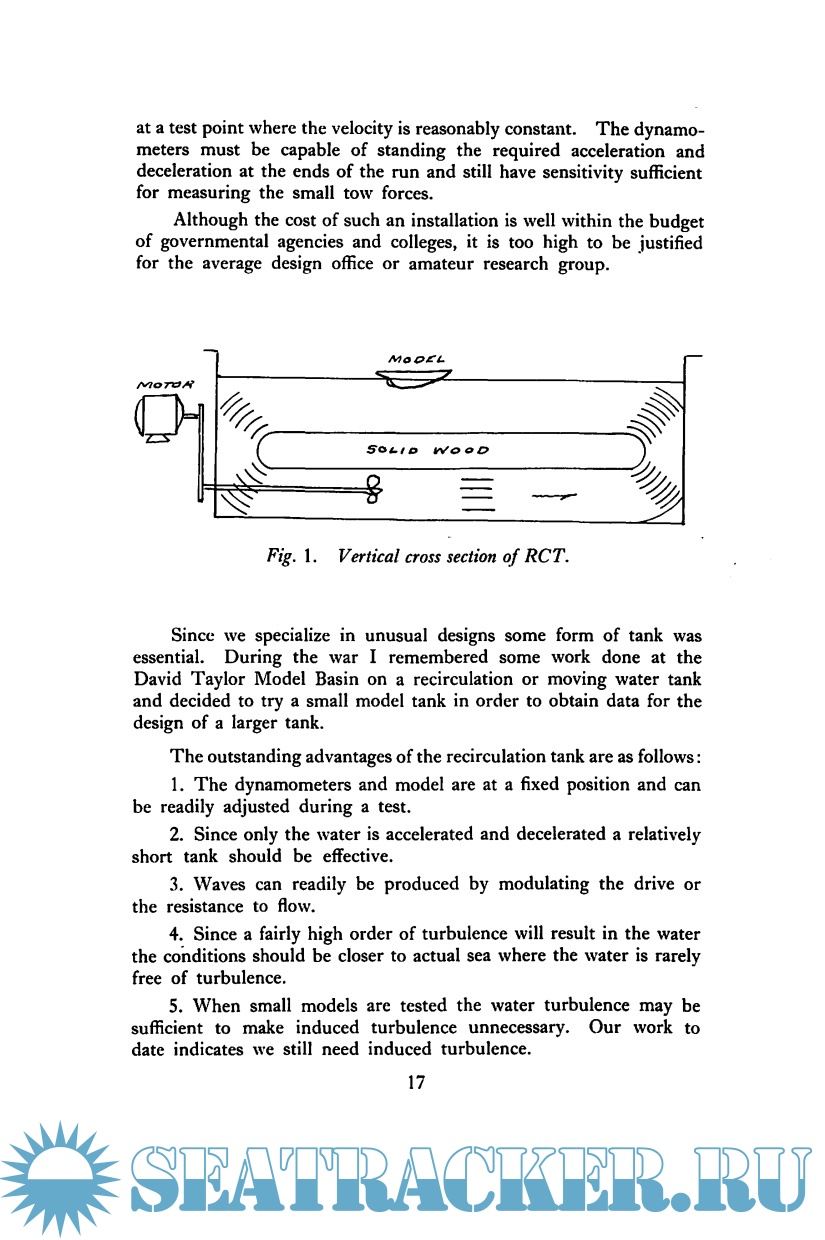 at a test point where the velocity is reasonably constant. The dynamometers must be capable of standing the required acceleration and deceleration at the ends of the run and still have sensitivity sufficient for measuring the small tow forces.

Although the cost of such an installation is well within the budget of governmental agencies and colleges, it is too high to be justified for the average design office or amateur research group.

MODEL

MOTOR

SOLID WOOD

Fig. 1. Vertical cross section of RCT.

Since we specialize in unusual designs some form of tank was essential. During the war I remembered some work done at the David Taylor Model Basin on a recirculation or moving water tank and decided to try a small model tank in order to obtain data for the design of a larger tank.

The outstanding advantages of the recirculation tank are as follows:

1. The dynamometers and model are at a fixed position and can be readily adjusted during a test.

2. Since only the water is accelerated and decelerated a relatively short tank should be effective.

3. Waves can readily be produced by modulating the drive or the resistance to flow.

4. Since a fairly high order of turbulence will result in the water the conditions should be closer to actual sea where the water is rarely free of turbulence.

5. When small models are tested the water turbulence may be sufficient to make induced turbulence unnecessary. Our work to date indicates we still need induced turbulence.

17

SEATRACKER.RU